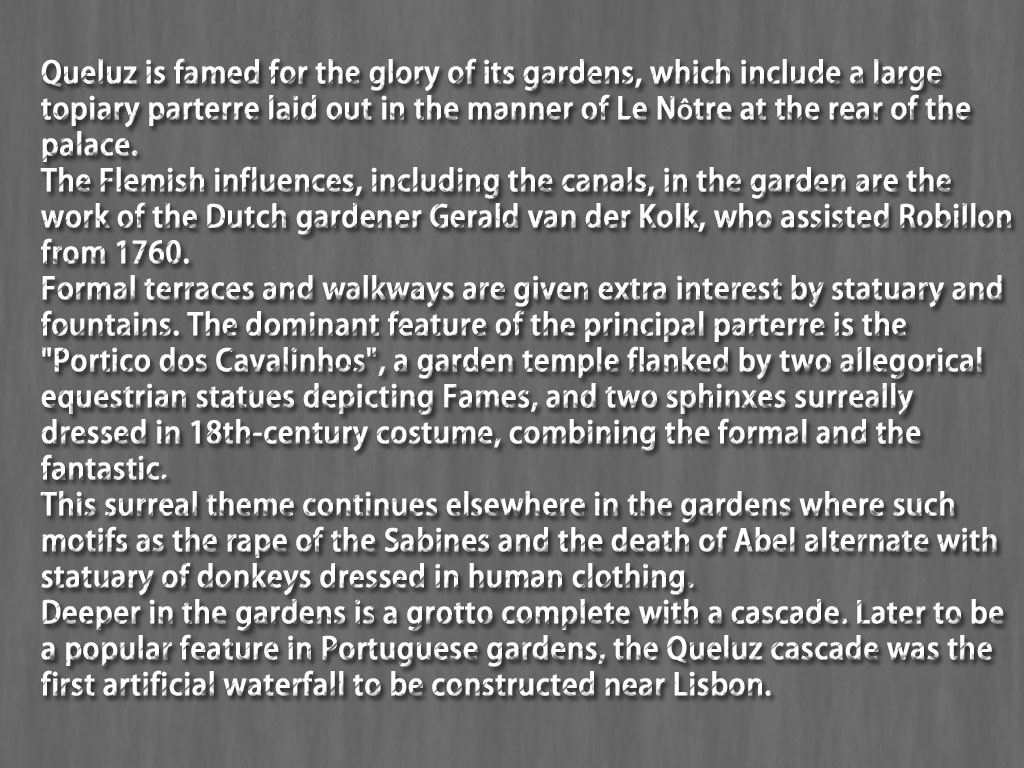 Queluz is famed for the glory of its gardens, which include a large topiary parterre laid out in the manner of Le Nôtre at the rear of the palace.
The Flemish influences, including the canals, in the garden are the work of the Dutch gardener Gerald van der Kolk, who assisted Robillon from 1760.
Formal terraces and walkways are given extra interest by statuary and fountains. The dominant feature of the principal parterre is the "Portico dos Cavalinhos", a garden temple flanked by two allegorical equestrian statues depicting Fames, and two sphinxes surreally dressed in 18th-century costume, combining the formal and the fantastic.
This surreal theme continues elsewhere in the gardens where such motifs as the rape of the Sabines and the death of Abel alternate with statuary of donkeys dressed in human clothing.
Deeper in the gardens is a grotto complete with a cascade. Later to be a popular feature in Portuguese gardens, the Queluz cascade was the first artificial waterfall to be constructed near Lisbon.